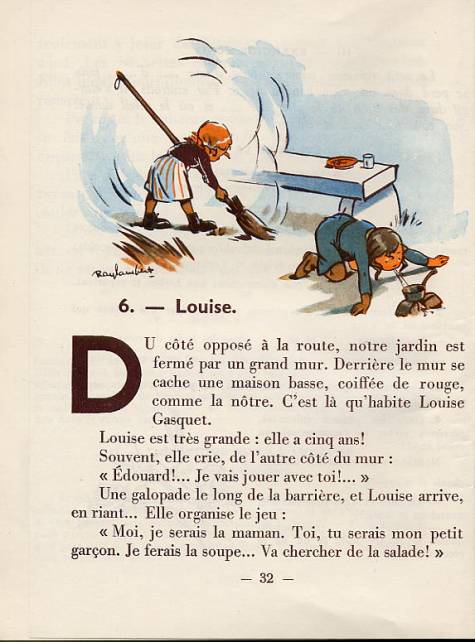 Raylambert

6. — Louise.

DU côté opposé à la route, notre jardin est fermé par un grand mur. Derrière le mur se cache une maison basse, coiffée de rouge, comme la nôtre. C'est là qu'habite Louise Gasquet.

Louise est très grande : elle a cinq ans!

Souvent, elle crie, de l'autre côté du mur : « Édouard!... Je vais jouer avec toi!... »

Une galopade le long de la barrière, et Louise arrive, en riant... Elle organise le jeu :

« Moi, je serais la maman. Toi, tu serais mon petit garçon. Je ferais la soupe... Va chercher de la salade! »

— 32 —